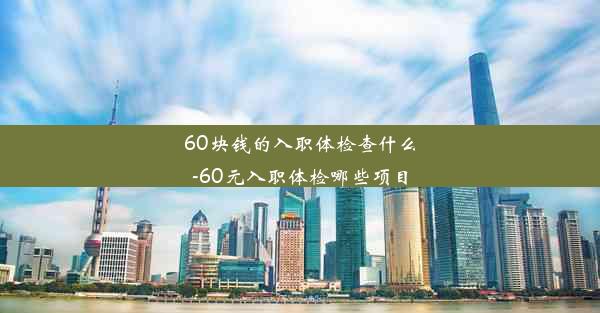 60块钱的入职体检查什么
-60元入职体检哪些项目